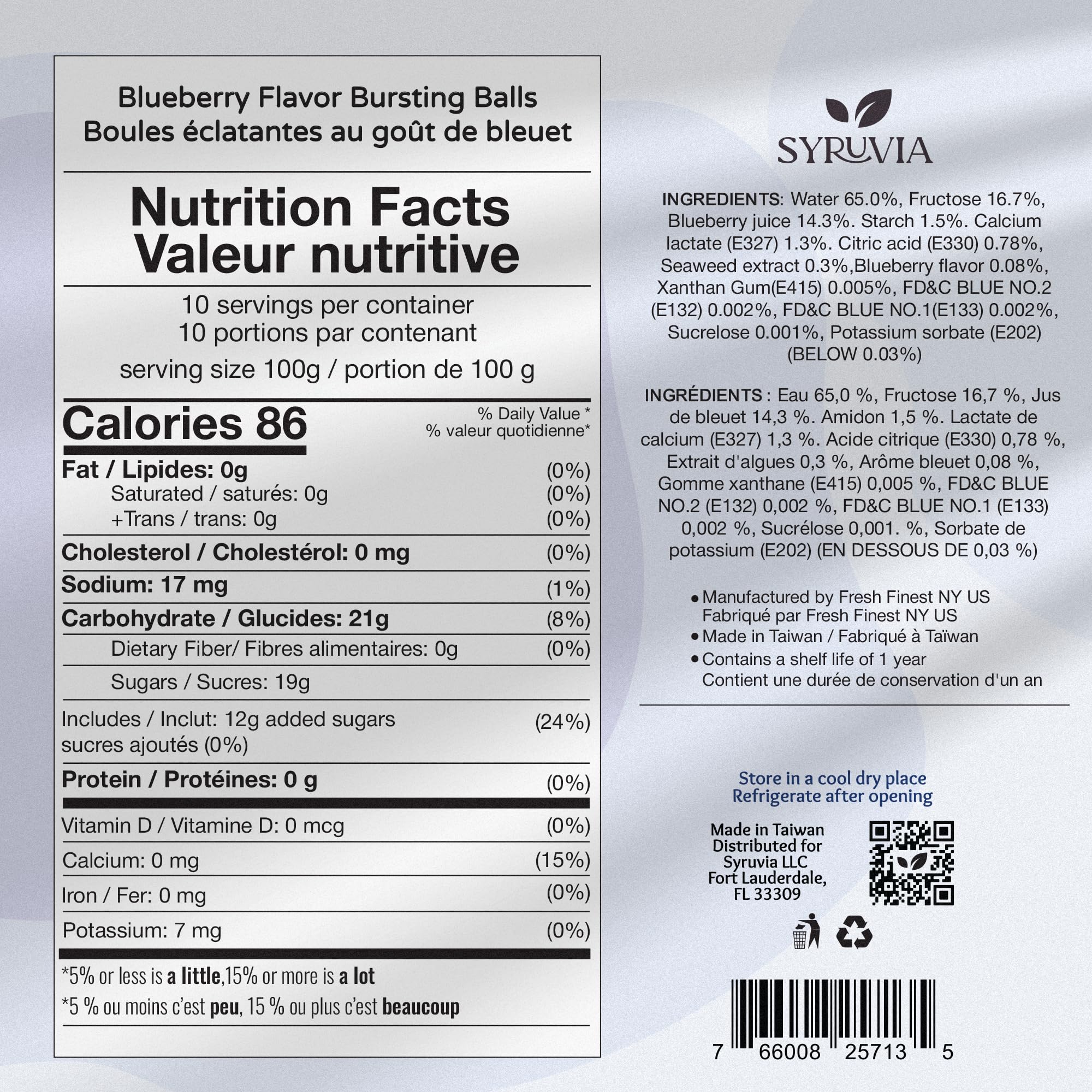 Blueberry Flavor Bursting Balls
Boules éclatantes au goût de bleuet

Nutrition Facts
Valeur nutritive

10 servings per container
10 portions par contenant
serving size 100g / portion de 100 g

Calories 86

% Daily Value *
% valeur quotidienne*

| | |
|---|---|
| Fat / Lipides: 0g | (0%) |
| Saturated / saturés: 0g | (0%) |
| +Trans / trans: 0g | (0%) |
| Cholesterol / Cholestérol: 0 mg | (0%) |
| Sodium: 17 mg | (1%) |
| Carbohydrate / Glucides: 21g | (8%) |
| Dietary Fiber/ Fibres alimentaires: 0g | (0%) |
| Sugars / Sucres: 19g | |
| Includes / Inclut: 12g added sugars sucres ajoutés (0%) | (24%) |
| Protein / Protéines: 0 g | (0%) |
| Vitamin D / Vitamine D: 0 mcg | (0%) |
| Calcium: 0 mg | (15%) |
| Iron / Fer: 0 mg | (0%) |
| Potassium: 7 mg | (0%) |

*5% or less is a little,15% or more is a lot
*5 % ou moins c'est peu, 15 % ou plus c'est beaucoup

SYRUVIA

INGREDIENTS: Water 65.0%, Fructose 16.7%, Blueberry juice 14.3%. Starch 1.5%. Calcium lactate (E327) 1.3%. Citric acid (E330) 0.78%, Seaweed extract 0.3%,Blueberry flavor 0.08%, Xanthan Gum(E415) 0.005%, FD&C BLUE NO.2 (E132) 0.002%, FD&C BLUE NO.1(E133) 0.002%, Sucrelose 0.001%, Potassium sorbate (E202) (BELOW 0.03%)

INGRÉDIENTS : Eau 65,0 %, Fructose 16,7 %, Jus de bleuet 14,3 %. Amidon 1,5 %. Lactate de calcium (E327) 1,3 %. Acide citrique (E330) 0,78 %, Extrait d'algues 0,3 %, Arôme bleuet 0,08 %, Gomme xanthane (E415) 0,005 %, FD&C BLUE NO.2 (E132) 0,002 %, FD&C BLUE NO.1 (E133) 0,002 %, Sucrélose 0,001. %, Sorbate de potassium (E202) (EN DESSOUS DE 0,03 %)

• Manufactured by Fresh Finest NY US
Fabriqué par Fresh Finest NY US
• Made in Taiwan / Fabriqué à Taïwan
• Contains a shelf life of 1 year
Contient une durée de conservation d'un an

Store in a cool dry place
Refrigerate after opening

Made in Taiwan
Distributed for
Syruvia LLC
Fort Lauderdale,
FL 33309

7 66008 25713 5